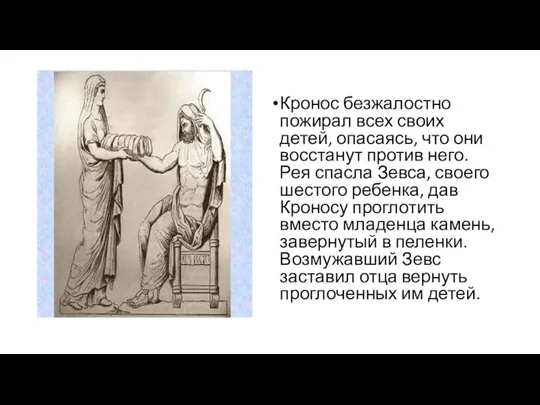 •Кронос безжалостно пожирал всех своих детей, опасаясь, что они восстанут против него. Рея спасла Зевса, своего шестого ребенка, дав Кроносу проглотить вместо младенца камень, завернутый в пеленки. Возмужавший Зевс заставил отца вернуть проглоченных им детей.